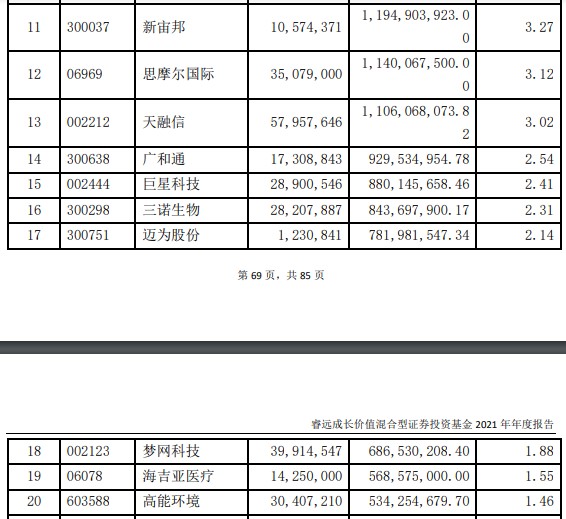 | 11 | 300037 | 新宙邦 | 10,574,371 | 1,194,903,923.00 | 3.27 |
|---|---|---|---|---|---|
| 12 | 06969 | 思摩尔国际 | 35,079,000 | 1,140,067,500.00 | 3.12 |
| 13 | 002212 | 天融信 | 57,957,646 | 1,106,068,073.82 | 3.02 |
| 14 | 300638 | 广和通 | 17,308,843 | 929,534,954.78 | 2.54 |
| 15 | 002444 | 巨星科技 | 28,900,546 | 880,145,658.46 | 2.41 |
| 16 | 300298 | 三诺生物 | 28,207,887 | 843,697,900.17 | 2.31 |
| 17 | 300751 | 迈为股份 | 1,230,841 | 781,981,547.34 | 2.14 |

第 69 页，共 85 页

睿远成长价值混合型证券投资基金 2021 年年度报告

| 18 | 002123 | 梦网科技 | 39,914,547 | 686,530,208.40 | 1.88 |
|---|---|---|---|---|---|
| 19 | 06078 | 海吉亚医疗 | 14,250,000 | 568,575,000.00 | 1.55 |
| 20 | 603588 | 高能环境 | 30,407,210 | 534,254,679.70 | 1.46 |